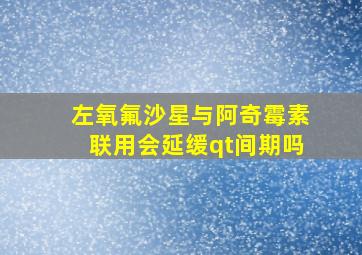 左氧氟沙星与阿奇霉素联用会延缓qt间期吗